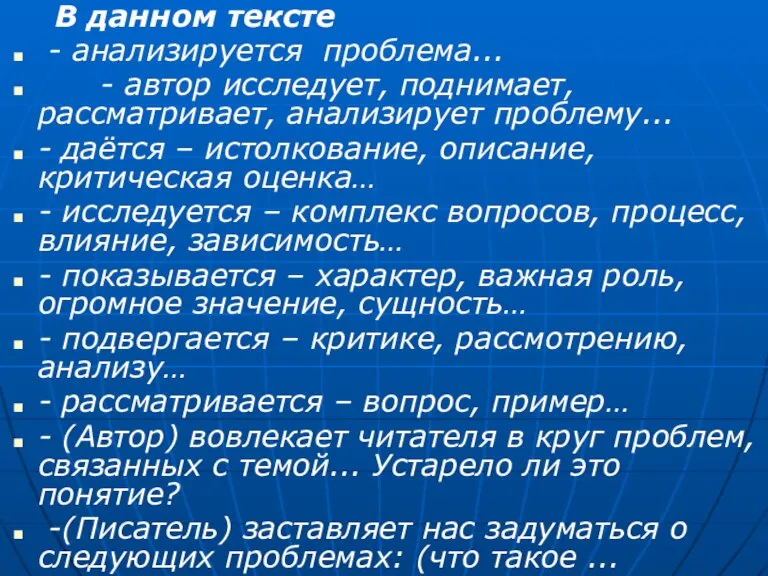 В данном тексте

- анализируется проблема...

- автор исследует, поднимает, рассматривает, анализирует проблему...

- даётся – истолкование, описание, критическая оценка…

- исследуется – комплекс вопросов, процесс, влияние, зависимость…

- показывается – характер, важная роль, огромное значение, сущность…

- подвергается – критике, рассмотрению, анализу…

- рассматривается – вопрос, пример…

- (Автор) вовлекает читателя в круг проблем, связанных с темой... Устарело ли это понятие?

-(Писатель) заставляет нас задуматься о следующих проблемах: (что такое ...